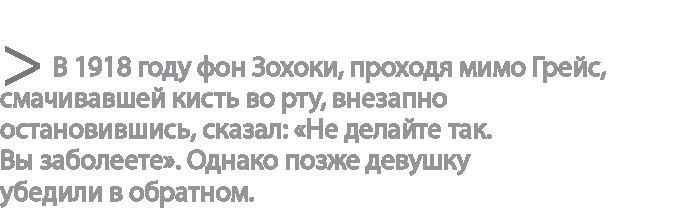 > В 1918 году фон Зохоки, проходя мимо Грейс, смачивавшей кисть во рту, внезапно остановившись, сказал: «Не делайте так. Вы заболеете». Однако позже девушку убедили в обратном.